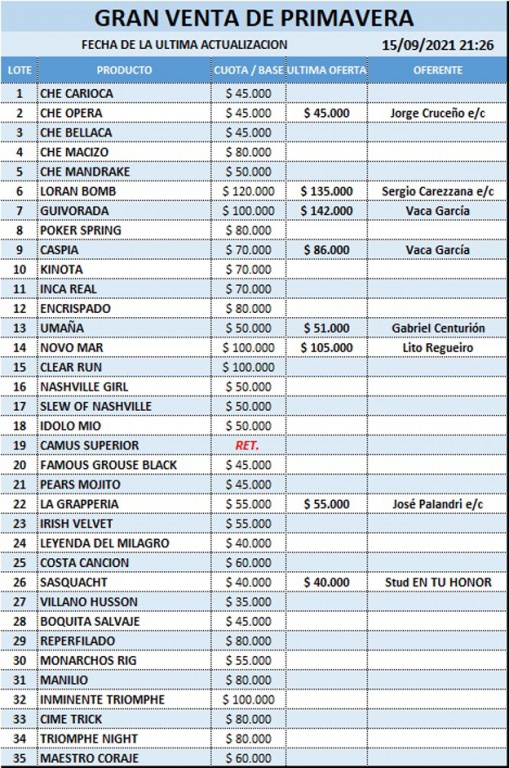 GRAN VENTA DE PRIMAVERA

FECHA DE LA ULTIMA ACTUALIZACION 15/09/2021 21:26

| LOTE | PRODUCTO | CUOTA / BASE | ULTIMA OFERTA | OFERENTE |
|---|---|---|---|---|
| 1 | CHE CARIOCA | $ 45.000 | | |
| 2 | CHE OPERA | $ 45.000 | $ 45.000 | Jorge Cruceño e/c |
| 3 | CHE BELLACA | $ 45.000 | | |
| 4 | CHE MACIZO | $ 80.000 | | |
| 5 | CHE MANDRAKE | $ 50.000 | | |
| 6 | LORAN BOMB | $ 120.000 | $ 135.000 | Sergio Carezzana e/c |
| 7 | GUIVORADA | $ 100.000 | $ 142.000 | Vaca García |
| 8 | POKER SPRING | $ 80.000 | | |
| 9 | CASPIA | $ 70.000 | $ 86.000 | Vaca García |
| 10 | KINOTA | $ 70.000 | | |
| 11 | INCA REAL | $ 70.000 | | |
| 12 | ENCRISPADO | $ 80.000 | | |
| 13 | UMAÑA | $ 50.000 | $ 51.000 | Gabriel Centurión |
| 14 | NOVO MAR | $ 100.000 | $ 105.000 | Lito Regueiro |
| 15 | CLEAR RUN | $ 100.000 | | |
| 16 | NASHVILLE GIRL | $ 50.000 | | |
| 17 | SLEW OF NASHVILLE | $ 50.000 | | |
| 18 | IDOLO MIO | $ 50.000 | | |
| 19 | CAMUS SUPERIOR | RET. | | |
| 20 | FAMOUS GROUSE BLACK | $ 45.000 | | |
| 21 | PEARS MOJITO | $ 45.000 | | |
| 22 | LA GRAPPERIA | $ 55.000 | $ 55.000 | José Palandri e/c |
| 23 | IRISH VELVET | $ 55.000 | | |
| 24 | LEYENDA DEL MILAGRO | $ 40.000 | | |
| 25 | COSTA CANCION | $ 60.000 | | |
| 26 | SASQUACHT | $ 40.000 | $ 40.000 | Stud EN TU HONOR |
| 27 | VILLANO HUSSON | $ 35.000 | | |
| 28 | BOQUITA SALVAJE | $ 45.000 | | |
| 29 | REPERFILADO | $ 80.000 | | |
| 30 | MONARCHOS RIG | $ 55.000 | | |
| 31 | MANILIO | $ 80.000 | | |
| 32 | INMINENTE TRIOMPHE | $ 100.000 | | |
| 33 | CIME TRICK | $ 80.000 | | |
| 34 | TRIOMPHE NIGHT | $ 80.000 | | |
| 35 | MAESTRO CORAJE | $ 60.000 | | |